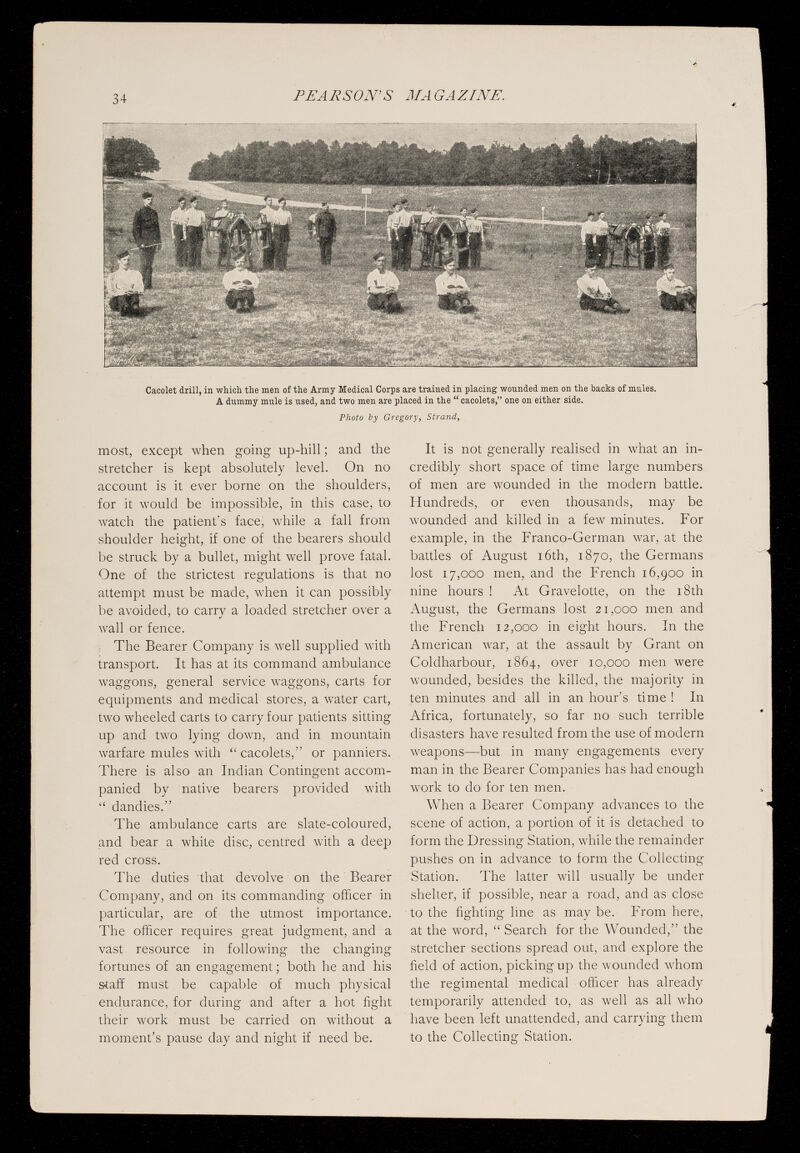 34 PEARSON'S MAGAZINE.

Cacolet drill, in which the men of the Army Medical Corps are trained in placing wounded men on the backs of mules. A dummy mule is used, and two men are placed in the "cacolets," one on either side.

Photo by Gregory, Strand,

most, except when going up-hill; and the stretcher is kept absolutely level. On no account is it ever borne on the shoulders, for it would be impossible, in this case, to watch the patient's face, while a fall from shoulder height, if one of the bearers should be struck by a bullet, might well prove fatal. One of the strictest regulations is that no attempt must be made, when it can possibly be avoided, to carry a loaded stretcher over a wall or fence.

The Bearer Company is well supplied with transport. It has at its command ambulance waggons, general service waggons, carts for equipments and medical stores, a water cart, two wheeled carts to carry four patients sitting up and two lying down, and in mountain warfare mules with "cacolets," or panniers. There is also an Indian Contingent accompanied by native bearers provided with "dandies."

The ambulance carts are slate-coloured, and bear a white disc, centred with a deep red cross.

The duties that devolve on the Bearer Company, and on its commanding officer in particular, are of the utmost importance. The officer requires great judgment, and a vast resource in following the changing fortunes of an engagement; both he and his staff must be capable of much physical endurance, for during and after a hot fight their work must be carried on without a moment's pause day and night if need be.

It is not generally realised in what an incredibly short space of time large numbers of men are wounded in the modern battle. Hundreds, or even thousands, may be wounded and killed in a few minutes. For example, in the Franco-German war, at the battles of August 16th, 1870, the Germans lost 17,000 men, and the French 16,900 in nine hours! At Gravelotte, on the 18th August, the Germans lost 21,000 men and the French 12,000 in eight hours. In the American war, at the assault by Grant on Coldharbour, 1864, over 10,000 men were wounded, besides the killed, the majority in ten minutes and all in an hour's time! In Africa, fortunately, so far no such terrible disasters have resulted from the use of modern weapons—but in many engagements every man in the Bearer Companies has had enough work to do for ten men.

When a Bearer Company advances to the scene of action, a portion of it is detached to form the Dressing Station, while the remainder pushes on in advance to form the Collecting Station. The latter will usually be under shelter, if possible, near a road, and as close to the fighting line as may be. From here, at the word, "Search for the Wounded," the stretcher sections spread out, and explore the field of action, picking up the wounded whom the regimental medical officer has already temporarily attended to, as well as all who have been left unattended, and carrying them to the Collecting Station.